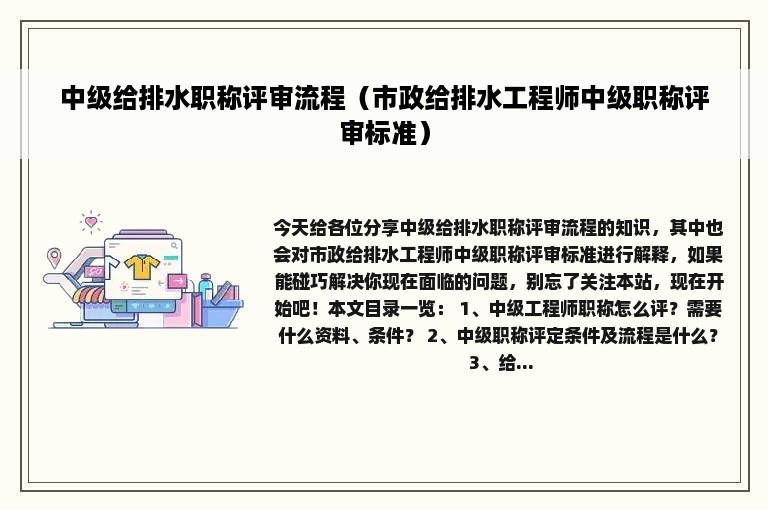 中级给排水职称评审流程（市政给排水工程师中级职称评审标准）

今天给各位分享中级给排水职称评审流程的知识，其中也会对市政给排水工程师中级职称评审标准进行解释，如果能碰巧解决你现在面临的问题，别忘了关注本站，现在开始吧！本文目录一览： 1、中级工程师职称怎么评？需要什么资料、条件？ 2、中级职称评定条件及流程是什么？ 3、给...